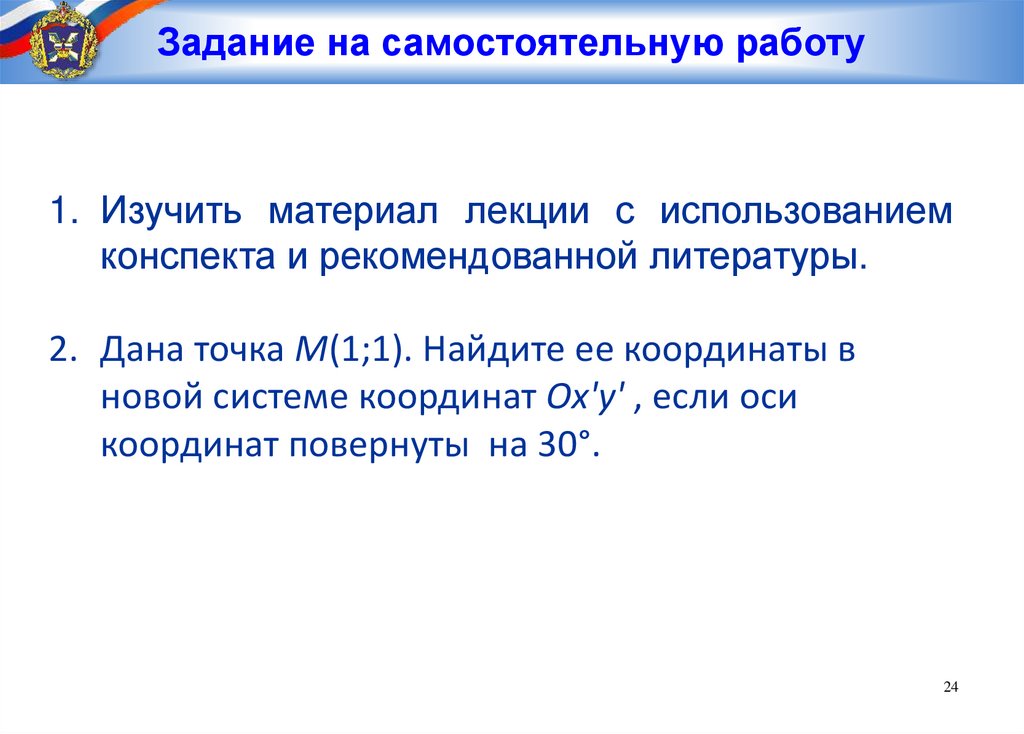 Задание на самостоятельную работу

1. Изучить материал лекции с использованием конспекта и рекомендованной литературы.

2. Дана точка $M(1;1)$. Найдите ее координаты в новой системе координат $Ox'y'$ , если оси координат повернуты на 30°.

24